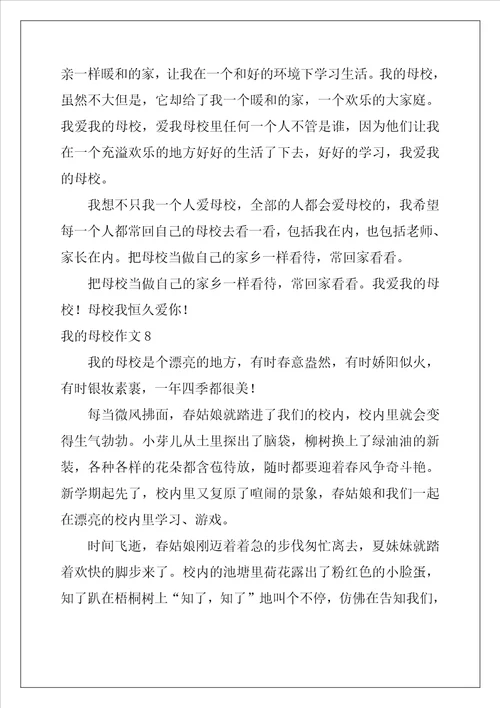 亲一样暖和的家，让我在一个和好的环境下学习生活。我的母校，虽然不大但是，它却给了我一个暖和的家，一个欢乐的大家庭。我爱我的母校，爱我母校里任何一个人不管是谁，因为他们让我在一个充溢欢乐的地方好好的生活了下去，好好的学习，我爱我的母校。

我想不只我一个人爱母校，全部的人都会爱母校的，我希望每一个人都常回自己的母校去看一看，包括我在内，也包括老师、家长在内。把母校当做自己的家乡一样看待，常回家看看。

把母校当做自己的家乡一样看待，常回家看看。我爱我的母校！母校我恒久爱你！

我的母校作文 8

我的母校是个漂亮的地方，有时春意盎然，有时娇阳似火，有时银妆素裹，一年四季都很美！

每当微风拂面，春姑娘就踏进了我们的校内，校内里就会变得生气勃勃。小芽儿从土里探出了脑袋，柳树换上了绿油油的新装，各种各样的花朵都含苞待放，随时都要迎着春风争奇斗艳。新学期起先了，校内里又复原了喧闹的景象，春姑娘和我们一起在漂亮的校内里学习、游戏。

时间飞逝，春姑娘刚迈着着急的步伐匆忙离去，夏妹妹就踏着欢快的脚步来了。校内的池塘里荷花露出了粉红色的小脸蛋，知了趴在梧桐树上“知了，知了”地叫个不停，仿佛在告知我们，